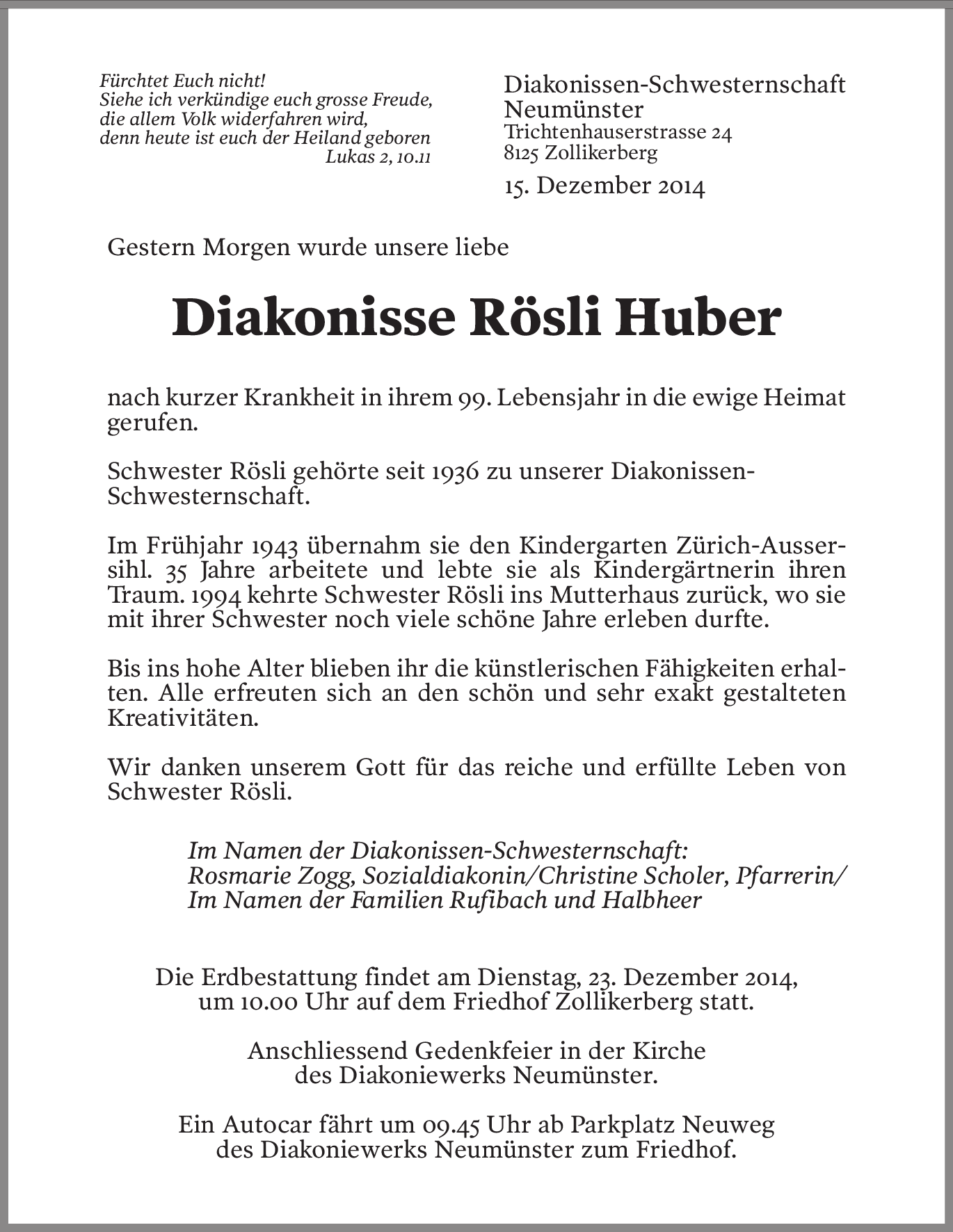 Fürchtet Euch nicht!
Siehe ich verkündige euch grosse Freude,
die allem Volk widerfahren wird,
denn heute ist euch der Heiland geboren
Lukas 2, 10.11

Diakonissen-Schwesternschaft
Neumünster
Trichtenhauserstrasse 24
8125 Zollikerberg

15. Dezember 2014

Gestern Morgen wurde unsere liebe

Diakonisse Rösli Huber

nach kurzer Krankheit in ihrem 99. Lebensjahr in die ewige Heimat gerufen.

Schwester Rösli gehörte seit 1936 zu unserer Diakonissen-Schwesternschaft.

Im Frühjahr 1943 übernahm sie den Kindergarten Zürich-Aussersihl. 35 Jahre arbeitete und lebte sie als Kindergärtnerin ihren Traum. 1994 kehrte Schwester Rösli ins Mutterhaus zurück, wo sie mit ihrer Schwester noch viele schöne Jahre erleben durfte.

Bis ins hohe Alter blieben ihr die künstlerischen Fähigkeiten erhalten. Alle erfreuten sich an den schön und sehr exakt gestalteten Kreativitäten.

Wir danken unserem Gott für das reiche und erfüllte Leben von Schwester Rösli.

Im Namen der Diakonissen-Schwesternschaft:
Rosmarie Zogg, Sozialdiakonin/Christine Scholer, Pfarrerin/
Im Namen der Familien Rufibach und Halbheer

Die Erdbestattung findet am Dienstag, 23. Dezember 2014, um 10.00 Uhr auf dem Friedhof Zollikerberg statt.

Anschliessend Gedenkfeier in der Kirche des Diakoniewerks Neumünster.

Ein Autocar fährt um 09.45 Uhr ab Parkplatz Neuweg des Diakoniewerks Neumünster zum Friedhof.